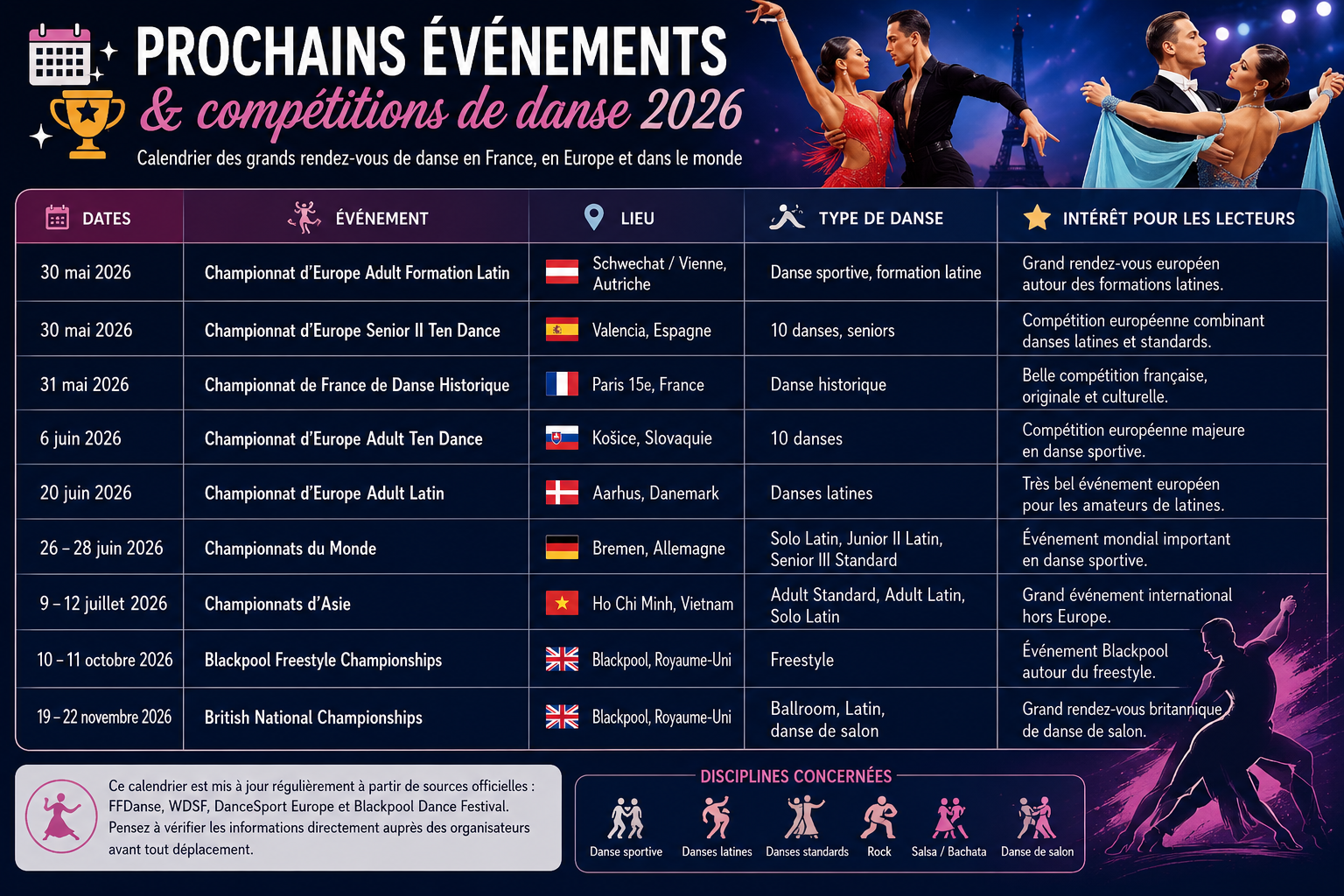 PROCHAINS ÉVÉNEMENTS
& compétitions de danse 2026
Calendrier des grands rendez-vous de danse en France, en Europe et dans le monde

| DATES | ÉVÉNEMENT | LIEU | TYPE DE DANSE | INTÉRÊT POUR LES LECTEURS |
|---|---|---|---|---|
| 30 mai 2026 | Championnat d'Europe Adult Formation Latin | Schwechat / Vienne, Autriche | Danse sportive, formation latine | Grand rendez-vous européen autour des formations latines. |
| 30 mai 2026 | Championnat d'Europe Senior II Ten Dance | Valencia, Espagne | 10 danses, seniors | Compétition européenne combinant danses latines et standards. |
| 31 mai 2026 | Championnat de France de Danse Historique | Paris 15e, France | Danse historique | Belle compétition française, originale et culturelle. |
| 6 juin 2026 | Championnat d'Europe Adult Ten Dance | Košice, Slovaquie | 10 danses | Compétition européenne majeure en danse sportive. |
| 20 juin 2026 | Championnat d'Europe Adult Latin | Aarhus, Danemark | Danses latines | Très bel événement européen pour les amateurs de latines. |
| 26 – 28 juin 2026 | Championnats du Monde | Bremen, Allemagne | Solo Latin, Junior II Latin, Senior III Standard | Événement mondial important en danse sportive. |
| 9 – 12 juillet 2026 | Championnats d'Asie | Ho Chi Minh, Vietnam | Adult Standard, Adult Latin, Solo Latin | Grand événement international hors Europe. |
| 10 – 11 octobre 2026 | Blackpool Freestyle Championships | Blackpool, Royaume-Uni | Freestyle | Événement Blackpool autour du freestyle. |
| 19 – 22 novembre 2026 | British National Championships | Blackpool, Royaume-Uni | Ballroom, Latin, danse de salon | Grand rendez-vous britannique de danse de salon. |

Ce calendrier est mis à jour régulièrement à partir de sources officielles : FFDanse, WDSF, DanceSport Europe et Blackpool Dance Festival. Pensez à vérifier les informations directement auprès des organisateurs avant tout déplacement.

DISCIPLINES CONCERNÉES
Danse sportive
Danses latines
Danses standards
Rock
Salsa / Bachata
Danse de salon